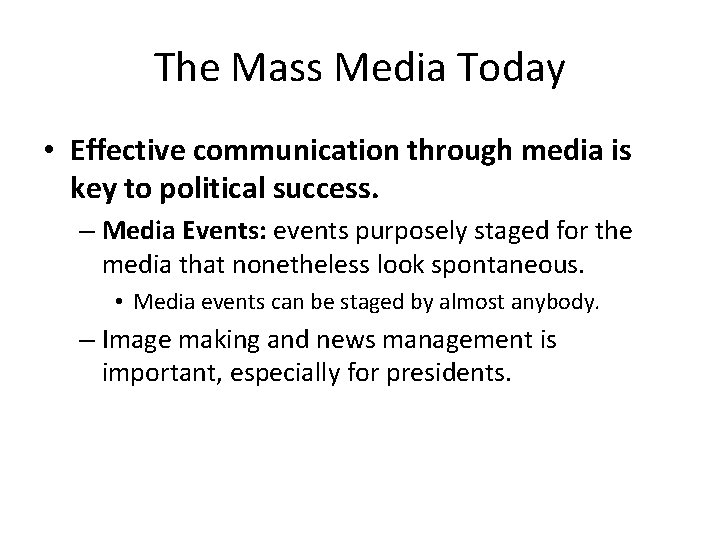 The Mass Media Today

• Effective communication through media is key to political success.

– Media Events: events purposely staged for the media that nonetheless look spontaneous.

• Media events can be staged by almost anybody.

– Image making and news management is important, especially for presidents.